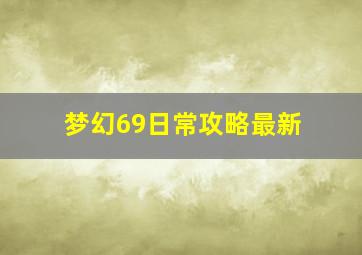 梦幻69日常攻略最新